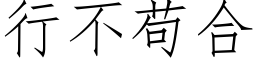 行不苟合